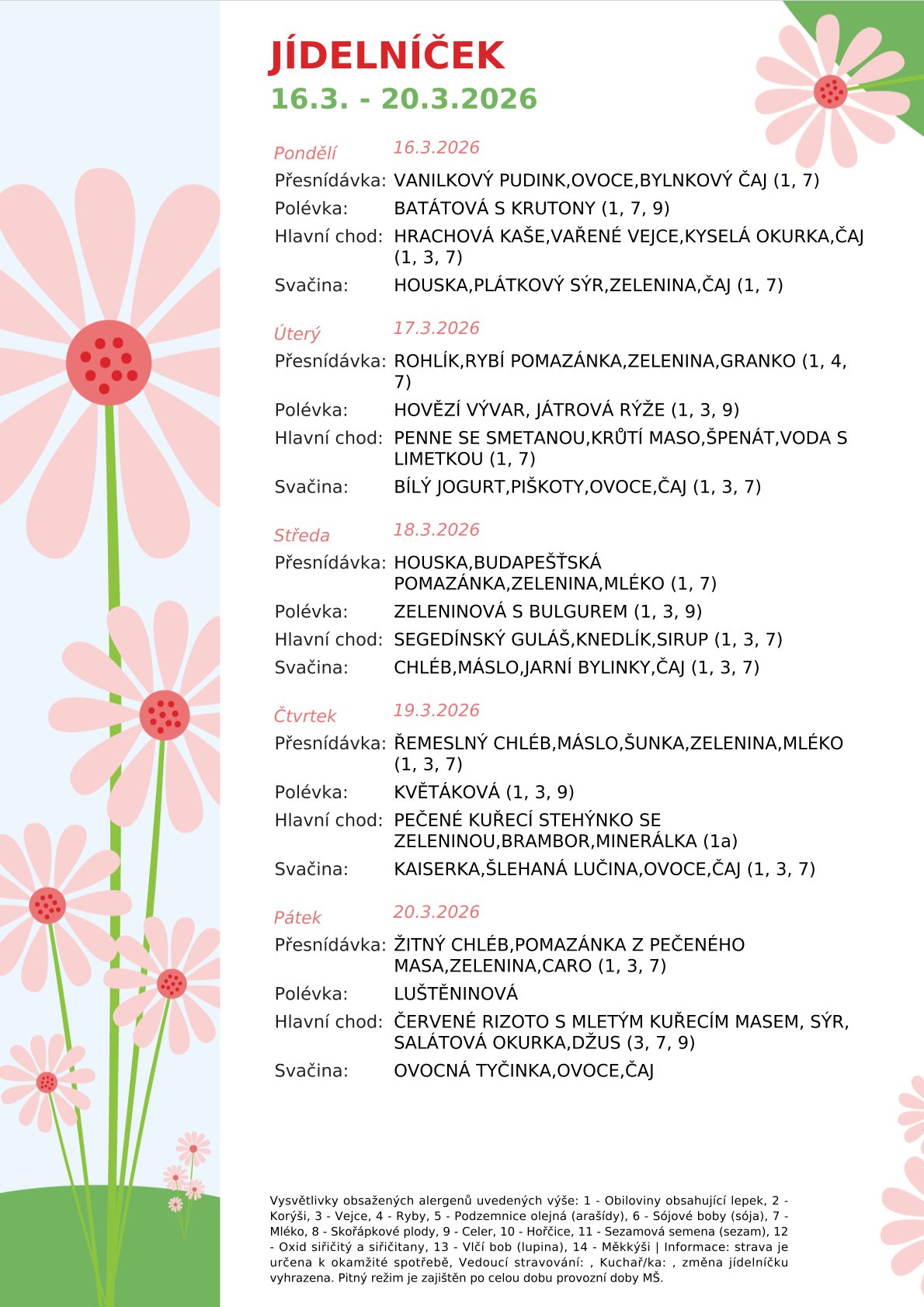 JÍDELNÍČEK
16.3. - 20.3.2026

Pondělí 16.3.2026
Přesnídávka: VANILKOVÝ PUDINK,OVOCE,BYLNKOVÝ ČAJ (1, 7)
Polévka: BATÁTOVÁ S KRUTONY (1, 7, 9)
Hlavní chod: HRACHOVÁ KAŠE,VAŘENÉ VEJCE,KYSELÁ OKURKA,ČAJ (1, 3, 7)
Svačina: HOUSKA,PLÁTKOVÝ SÝR,ZELENINA,ČAJ (1, 7)

Úterý 17.3.2026
Přesnídávka: ROHLÍK,RYBÍ POMAZÁNKA,ZELENINA,GRANKO (1, 4, 7)
Polévka: HOVĚZÍ VÝVAR, JÁTROVÁ RÝŽE (1, 3, 9)
Hlavní chod: PENNE SE SMETANOU,KRŮTÍ MASO,ŠPENÁT,VODA S LIMETKOU (1, 7)
Svačina: BÍLÝ JOGURT,PIŠKOTY,OVOCE,ČAJ (1, 3, 7)

Středa 18.3.2026
Přesnídávka: HOUSKA,BUDAPEŠŤSKÁ POMAZÁNKA,ZELENINA,MLÉKO (1, 7)
Polévka: ZELENINOVÁ S BULGUREM (1, 3, 9)
Hlavní chod: SEGEDÍNSKÝ GULÁŠ,KNEDLÍK,SIRUP (1, 3, 7)
Svačina: CHLÉB,MÁSLO,JARNÍ BYLINKY,ČAJ (1, 3, 7)

Čtvrtek 19.3.2026
Přesnídávka: ŘEMESLNÝ CHLÉB,MÁSLO,ŠUNKA,ZELENINA,MLÉKO (1, 3, 7)
Polévka: KVĚTÁKOVÁ (1, 3, 9)
Hlavní chod: PEČENÉ KUŘECÍ STEHÝNKO SE ZELENINOU,BRAMBOR,MINERÁLKA (1a)
Svačina: KAISERKA,ŠLEHANÁ LUČINA,OVOCE,ČAJ (1, 3, 7)

Pátek 20.3.2026
Přesnídávka: ŽITNÝ CHLÉB,POMAZÁNKA Z PEČENÉHO MASA,ZELENINA,CARO (1, 3, 7)
Polévka: LUŠTĚNINOVÁ
Hlavní chod: ČERVENÉ RIZOTO S MLETÝM KUŘECÍM MASEM, SÝR, SALÁTOVÁ OKURKA,DŽUS (3, 7, 9)
Svačina: OVOCNÁ TYČINKA,OVOCE,ČAJ

Vysvětlivky obsažených alergenů uvedených výše: 1 - Obiloviny obsahující lepek, 2 - Korýši, 3 - Vejce, 4 - Ryby, 5 - Podzemnice olejná (arašídy), 6 - Sójové boby (sója), 7 - Mléko, 8 - Skořápkové plody, 9 - Celer, 10 - Hořčice, 11 - Sezamová semena (sezam), 12 - Oxid siřičitý a siřičitany, 13 - Vlčí bob (lupina), 14 - Měkkýši | Informace: strava je určena k okamžité spotřebě, Vedoucí stravování: , Kuchař/ka: , změna jídelníčku vyhrazena. Pitný režim je zajištěn po celou dobu provozní doby MŠ.